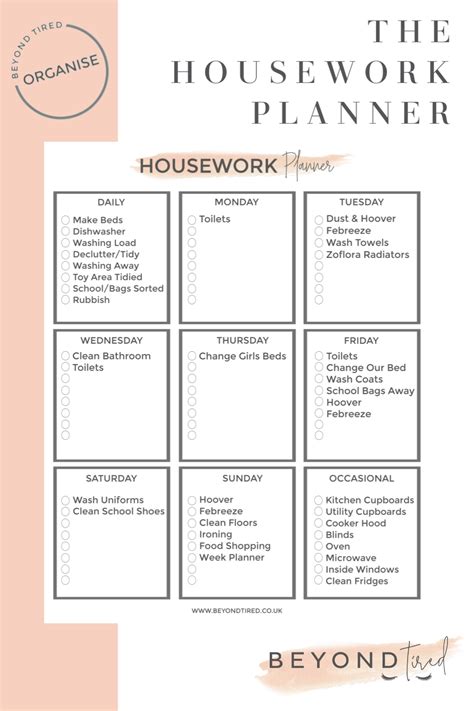 BEYOND TIRED
ORGANISE

THE HOUSEWORK PLANNER

HOUSEWORK Planner

DAILY
Make Beds
Dishwasher
Washing Load
Declutter/Tidy
Washing Away
Toy Area Tidied
School/Bags Sorted
Rubbish

MONDAY
Toilets

TUESDAY
Dust & Hoover
Febreeze
Wash Towels
Zoflora Radiators

WEDNESDAY
Clean Bathroom
Toilets

THURSDAY
Change Girls Beds

FRIDAY
Toilets
Change Our Bed
Wash Coats
School Bags Away
Hoover
Febreeze

SATURDAY
Wash Uniforms
Clean School Shoes

SUNDAY
Hoover
Febreeze
Clean Floors
Ironing
Food Shopping
Week Planner

OCCASIONAL
Kitchen Cupboards
Utility Cupboards
Cooker Hood
Blinds
Oven
Microwave
Inside Windows
Clean Fridges

WWW.BEYONDTIRED.CO.UK

BEYOND tired